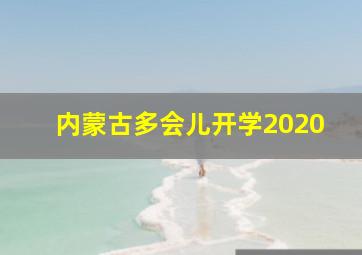 内蒙古多会儿开学2020